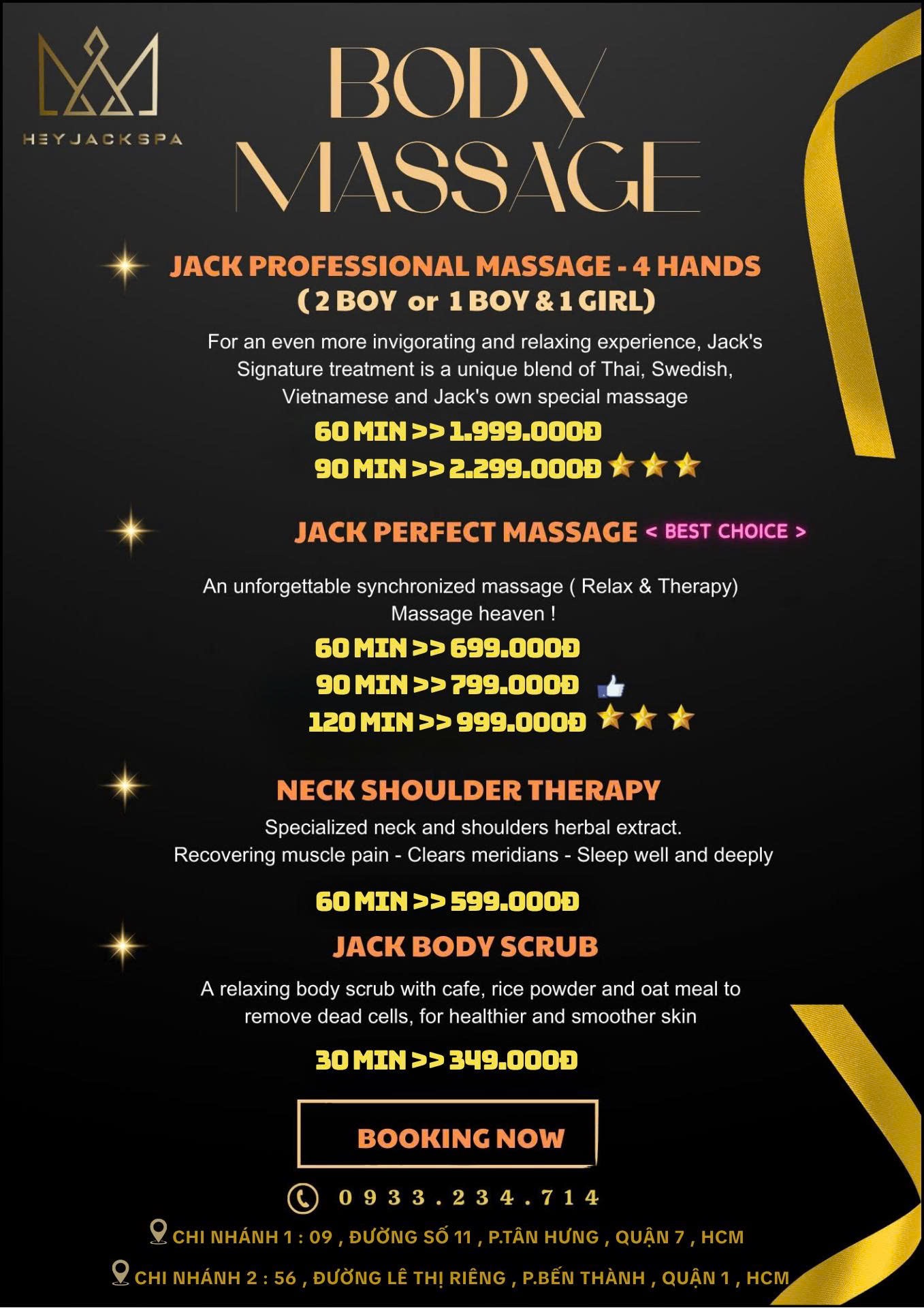 HEYJACKSPA

BODY MASSAGE

JACK PROFESSIONAL MASSAGE - 4 HANDS
( 2 BOY or 1 BOY & 1 GIRL)

For an even more invigorating and relaxing experience, Jack's Signature treatment is a unique blend of Thai, Swedish, Vietnamese and Jack's own special massage

60 MIN >> 1.999.000Đ
90 MIN >> 2.299.000Đ

JACK PERFECT MASSAGE < BEST CHOICE >

An unforgettable synchronized massage ( Relax & Therapy)
Massage heaven !

60 MIN >> 699.000Đ
90 MIN >> 799.000Đ
120 MIN >> 999.000Đ

NECK SHOULDER THERAPY

Specialized neck and shoulders herbal extract.
Recovering muscle pain - Clears meridians - Sleep well and deeply

60 MIN >> 599.000Đ

JACK BODY SCRUB

A relaxing body scrub with cafe, rice powder and oat meal to remove dead cells, for healthier and smoother skin

30 MIN >> 349.000Đ

BOOKING NOW

0933.234.714

CHI NHÁNH 1 : 09 , ĐƯỜNG SỐ 11 , P.TÂN HƯNG , QUẬN 7 , HCM
CHI NHÁNH 2 : 56 , ĐƯỜNG LÊ THỊ RIÊNG , P.BẾN THÀNH , QUẬN 1 , HCM